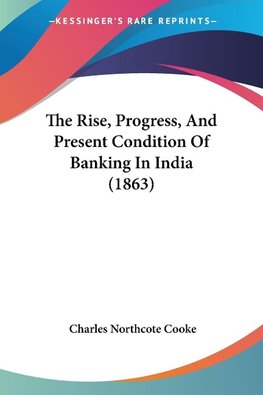 —KESSINGER'S RARE REPRINTS—

The Rise, Progress, And Present Condition Of Banking In India (1863)

Charles Northcote Cooke